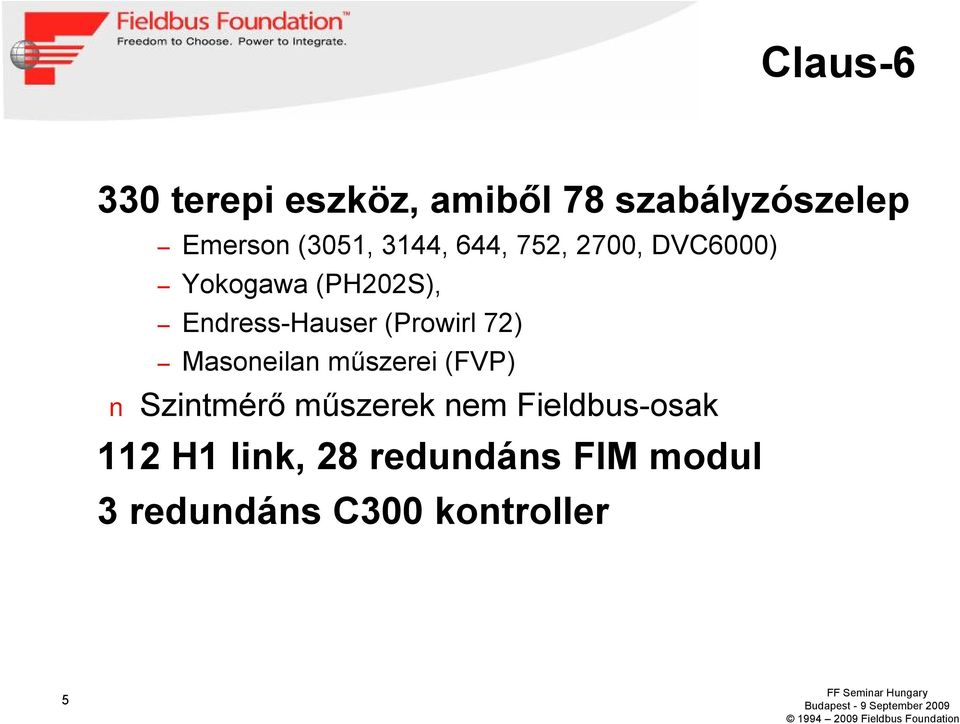 Fieldbus Foundation™
Freedom to Choose. Power to Integrate.

Claus-6

330 terepi eszköz, amiből 78 szabályzószelep

– Emerson (3051, 3144, 644, 752, 2700, DVC6000)
– Yokogawa (PH202S),
– Endress-Hauser (Prowirl 72)
– Masoneilan műszerei (FVP)

n Szintmérő műszerek nem Fieldbus-osak

112 H1 link, 28 redundáns FIM modul

3 redundáns C300 kontroller

5

FF Seminar Hungary
Budapest - 9 September 2009
© 1994 – 2009 Fieldbus Foundation